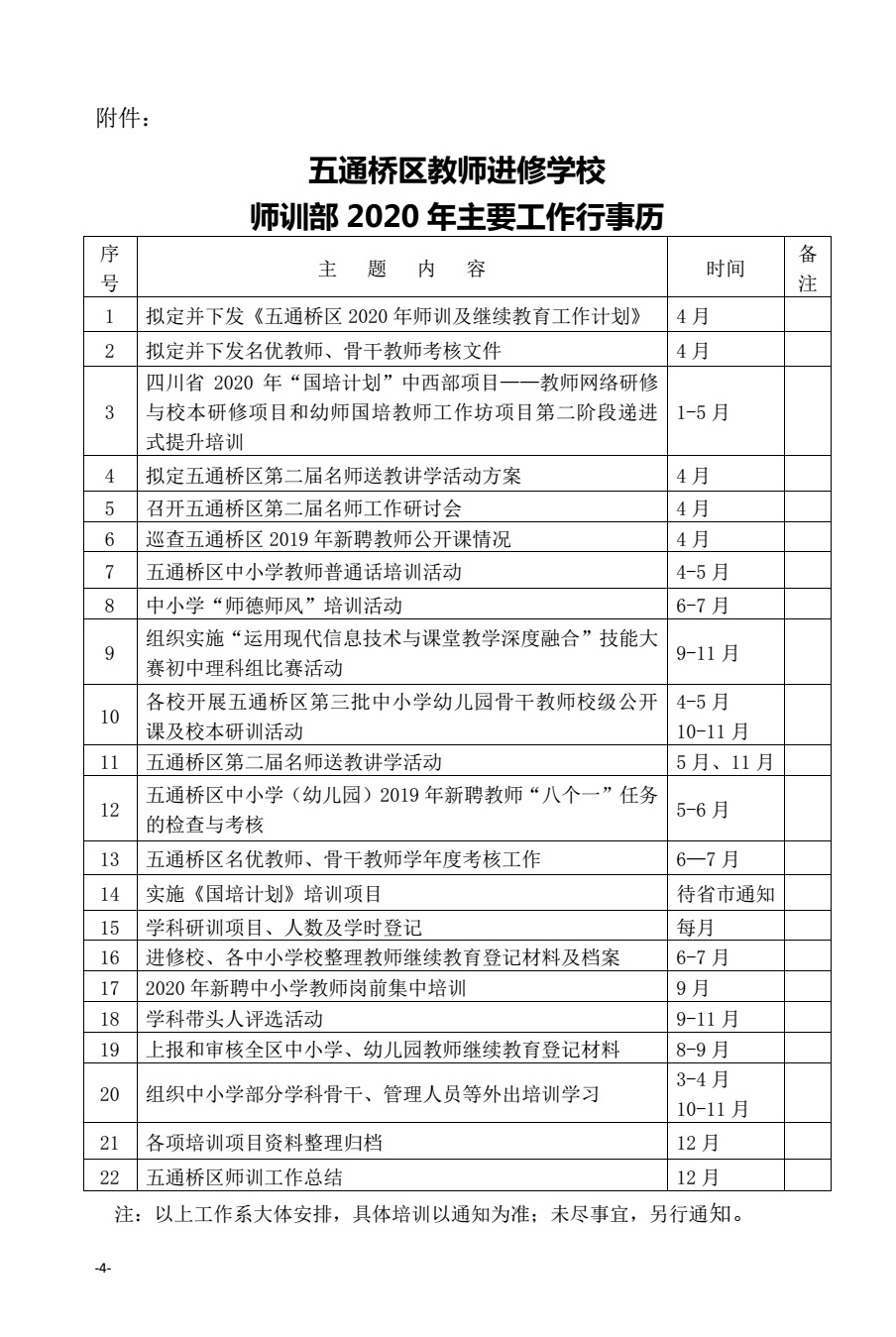 附件：

五通桥区教师进修学校
师训部 2020 年主要工作行事历

| 序号 | 主　题　内　容 | 时间 | 备注 |
|---|---|---|---|
| 1 | 拟定并下发《五通桥区 2020 年师训及继续教育工作计划》 | 4 月 | |
| 2 | 拟定并下发名优教师、骨干教师考核文件 | 4 月 | |
| 3 | 四川省 2020 年“国培计划”中西部项目——教师网络研修与校本研修项目和幼师国培教师工作坊项目第二阶段递进式提升培训 | 1-5 月 | |
| 4 | 拟定五通桥区第二届名师送教讲学活动方案 | 4 月 | |
| 5 | 召开五通桥区第二届名师工作研讨会 | 4 月 | |
| 6 | 巡查五通桥区 2019 年新聘教师公开课情况 | 4 月 | |
| 7 | 五通桥区中小学教师普通话培训活动 | 4-5 月 | |
| 8 | 中小学“师德师风”培训活动 | 6-7 月 | |
| 9 | 组织实施“运用现代信息技术与课堂教学深度融合”技能大赛初中理科组比赛活动 | 9-11 月 | |
| 10 | 各校开展五通桥区第三批中小学幼儿园骨干教师校级公开课及校本研训活动 | 4-5 月 10-11 月 | |
| 11 | 五通桥区第二届名师送教讲学活动 | 5 月、11 月 | |
| 12 | 五通桥区中小学（幼儿园）2019 年新聘教师“八个一”任务的检查与考核 | 5-6 月 | |
| 13 | 五通桥区名优教师、骨干教师学年度考核工作 | 6—7 月 | |
| 14 | 实施《国培计划》培训项目 | 待省市通知 | |
| 15 | 学科研训项目、人数及学时登记 | 每月 | |
| 16 | 进修校、各中小学校整理教师继续教育登记材料及档案 | 6-7 月 | |
| 17 | 2020 年新聘中小学教师岗前集中培训 | 9 月 | |
| 18 | 学科带头人评选活动 | 9-11 月 | |
| 19 | 上报和审核全区中小学、幼儿园教师继续教育登记材料 | 8-9 月 | |
| 20 | 组织中小学部分学科骨干、管理人员等外出培训学习 | 3-4 月 10-11 月 | |
| 21 | 各项培训项目资料整理归档 | 12 月 | |
| 22 | 五通桥区师训工作总结 | 12 月 | |

注：以上工作系大体安排，具体培训以通知为准；未尽事宜，另行通知。

-4-